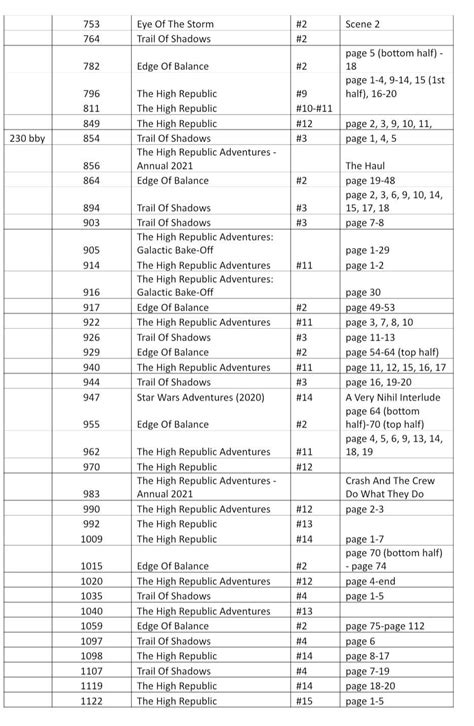 |  |  |  |  |  |
|---|---|---|---|---|
|  | 753 | Eye Of The Storm | #2 | Scene 2 |
|  | 764 | Trail Of Shadows | #2 |  |
|  | 782 | Edge Of Balance | #2 | page 5 (bottom half) - 18 |
|  | 796 | The High Republic | #9 | page 1-4, 9-14, 15 (1st half), 16-20 |
|  | 811 | The High Republic | #10-#11 |  |
|  | 849 | The High Republic | #12 | page 2, 3, 9, 10, 11, |
| 230 bby | 854 | Trail Of Shadows | #3 | page 1, 4, 5 |
|  | 856 | The High Republic Adventures - Annual 2021 |  | The Haul |
|  | 864 | Edge Of Balance | #2 | page 19-48 |
|  | 894 | Trail Of Shadows | #3 | page 2, 3, 6, 9, 10, 14, 15, 17, 18 |
|  | 903 | Trail Of Shadows | #3 | page 7-8 |
|  | 905 | The High Republic Adventures: Galactic Bake-Off |  | page 1-29 |
|  | 914 | The High Republic Adventures | #11 | page 1-2 |
|  | 916 | The High Republic Adventures: Galactic Bake-Off |  | page 30 |
|  | 917 | Edge Of Balance | #2 | page 49-53 |
|  | 922 | The High Republic Adventures | #11 | page 3, 7, 8, 10 |
|  | 926 | Trail Of Shadows | #3 | page 11-13 |
|  | 929 | Edge Of Balance | #2 | page 54-64 (top half) |
|  | 940 | The High Republic Adventures | #11 | page 11, 12, 15, 16, 17 |
|  | 944 | Trail Of Shadows | #3 | page 16, 19-20 |
|  | 947 | Star Wars Adventures (2020) | #14 | A Very Nihil Interlude |
|  | 955 | Edge Of Balance | #2 | page 64 (bottom half)-70 (top half) |
|  | 962 | The High Republic Adventures | #11 | page 4, 5, 6, 9, 13, 14, 18, 19 |
|  | 970 | The High Republic | #12 |  |
|  | 983 | The High Republic Adventures - Annual 2021 |  | Crash And The Crew Do What They Do |
|  | 990 | The High Republic Adventures | #12 | page 2-3 |
|  | 992 | The High Republic | #13 |  |
|  | 1009 | The High Republic | #14 | page 1-7 |
|  | 1015 | Edge Of Balance | #2 | page 70 (bottom half) - page 74 |
|  | 1020 | The High Republic Adventures | #12 | page 4-end |
|  | 1035 | Trail Of Shadows | #4 | page 1-5 |
|  | 1040 | The High Republic Adventures | #13 |  |
|  | 1059 | Edge Of Balance | #2 | page 75-page 112 |
|  | 1097 | Trail Of Shadows | #4 | page 6 |
|  | 1098 | The High Republic | #14 | page 8-17 |
|  | 1107 | Trail Of Shadows | #4 | page 7-19 |
|  | 1119 | The High Republic | #14 | page 18-20 |
|  | 1122 | The High Republic | #15 | page 1-5 |